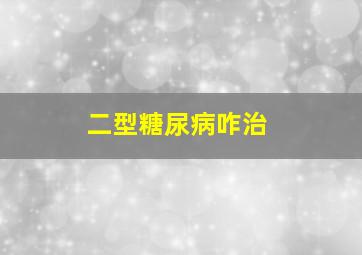 二型糖尿病咋治